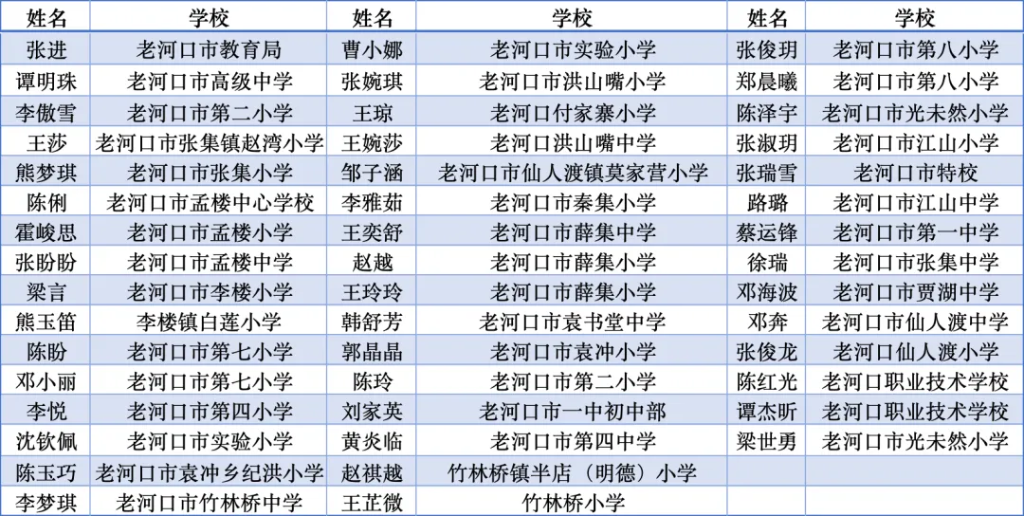 | 姓名 | 学校 | 姓名 | 学校 | 姓名 | 学校 |
|---|---|---|---|---|---|
| 张进 | 老河口市教育局 | 曹小娜 | 老河口市实验小学 | 张俊玥 | 老河口市第八小学 |
| 谭明珠 | 老河口市高级中学 | 张婉琪 | 老河口市洪山嘴小学 | 郑晨曦 | 老河口市第八小学 |
| 李傲雪 | 老河口市第二小学 | 王琼 | 老河口付家寨小学 | 陈泽宇 | 老河口市光未然小学 |
| 王莎 | 老河口市张集镇赵湾小学 | 王婉莎 | 老河口洪山嘴中学 | 张淑玥 | 老河口市江山小学 |
| 熊梦琪 | 老河口市张集小学 | 邹子涵 | 老河口市仙人渡镇莫家营小学 | 张瑞雪 | 老河口市特校 |
| 陈俐 | 老河口市孟楼中心学校 | 李雅茹 | 老河口市秦集小学 | 路璐 | 老河口市江山中学 |
| 霍峻思 | 老河口市孟楼小学 | 王奕舒 | 老河口市薛集中学 | 蔡运锋 | 老河口市第一中学 |
| 张盼盼 | 老河口市孟楼中学 | 赵越 | 老河口市薛集小学 | 徐瑞 | 老河口市张集中学 |
| 梁言 | 老河口市李楼小学 | 王玲玲 | 老河口市薛集小学 | 邓海波 | 老河口市贾湖中学 |
| 熊玉笛 | 李楼镇白莲小学 | 韩舒芳 | 老河口市袁书堂中学 | 邓奔 | 老河口市仙人渡中学 |
| 陈盼 | 老河口市第七小学 | 郭晶晶 | 老河口市袁冲小学 | 张俊龙 | 老河口仙人渡小学 |
| 邓小丽 | 老河口市第七小学 | 陈玲 | 老河口市第二小学 | 陈红光 | 老河口职业技术学校 |
| 李悦 | 老河口市第四小学 | 刘家英 | 老河口市一中初中部 | 谭杰昕 | 老河口职业技术学校 |
| 沈钦佩 | 老河口市实验小学 | 黄炎临 | 老河口市第四中学 | 梁世勇 | 老河口市光未然小学 |
| 陈玉巧 | 老河口市袁冲乡纪洪小学 | 赵祺越 | 竹林桥镇半店（明德）小学 | | |
| 李梦琪 | 老河口市竹林桥中学 | 王芷微 | 竹林桥小学 | | |